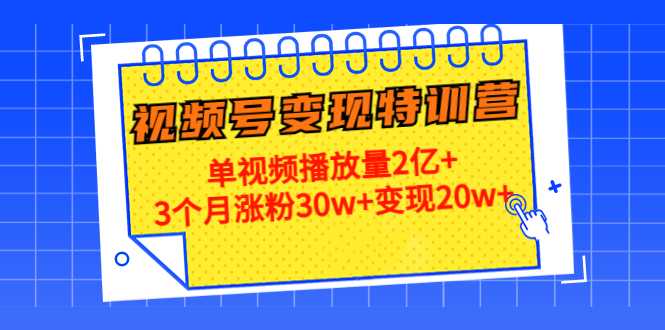 视频号变现特训营

单视频播放量2亿+
3个月涨粉30w+变现20w+